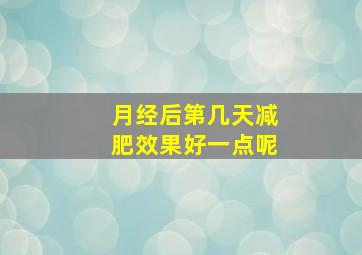 月经后第几天减肥效果好一点呢